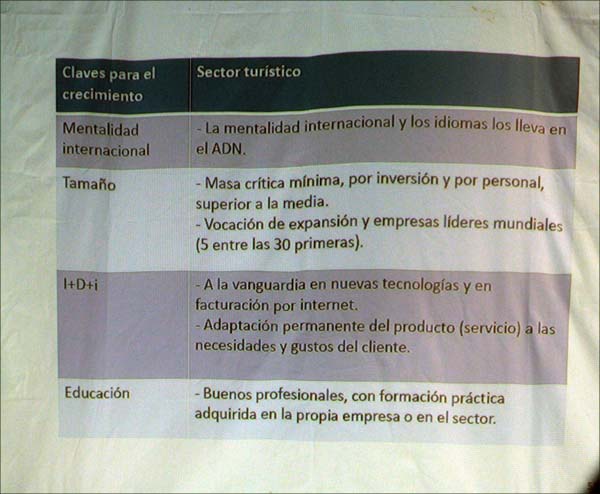 | Claves para el crecimiento | Sector turístico |
|---|---|
| Mentalidad internacional | - La mentalidad internacional y los idiomas los lleva en el ADN. |
| Tamaño | - Masa crítica mínima, por inversión y por personal, superior a la media. - Vocación de expansión y empresas líderes mundiales (5 entre las 30 primeras). |
| I+D+i | - A la vanguardia en nuevas tecnologías y en facturación por internet. - Adaptación permanente del producto (servicio) a las necesidades y gustos del cliente. |
| Educación | - Buenos profesionales, con formación práctica adquirida en la propia empresa o en el sector. |